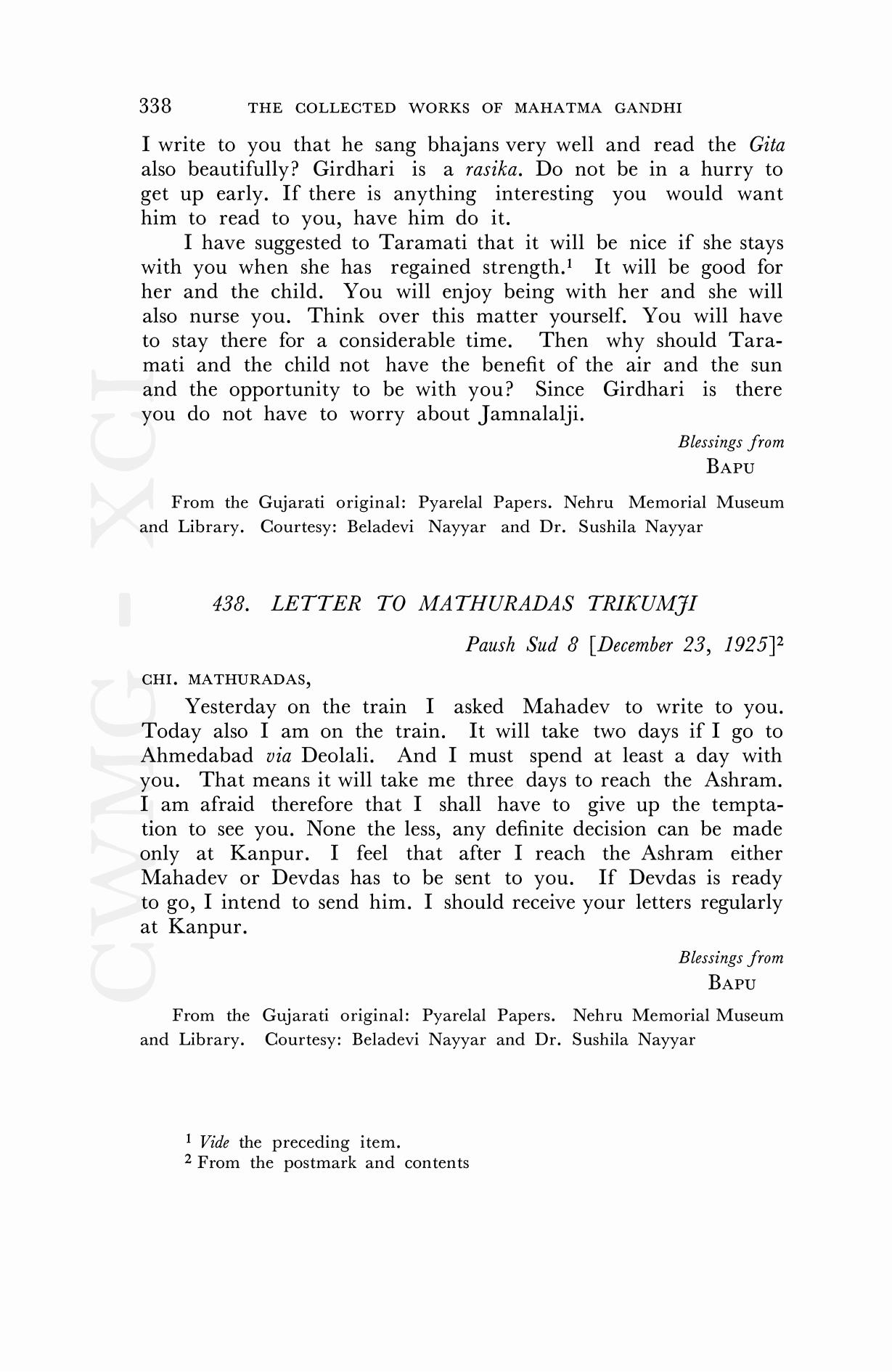 338 THE COLLECTED WORKS OF MAHATMA GANDHI

I write to you that he sang bhajans very well and read the Gita also beautifully? Girdhari is a rasika. Do not be in a hurry to get up early. If there is anything interesting you would want him to read to you, have him do it.

I have suggested to Taramati that it will be nice if she stays with you when she has regained strength.$^1$ It will be good for her and the child. You will enjoy being with her and she will also nurse you. Think over this matter yourself. You will have to stay there for a considerable time. Then why should Taramati and the child not have the benefit of the air and the sun and the opportunity to be with you? Since Girdhari is there you do not have to worry about Jamnalalji.

Blessings from
BAPU

From the Gujarati original: Pyarelal Papers. Nehru Memorial Museum and Library. Courtesy: Beladevi Nayyar and Dr. Sushila Nayyar

438. LETTER TO MATHURADAS TRIKUMJI

Paush Sud 8 [December 23, 1925]$^2$

CHI. MATHURADAS,

Yesterday on the train I asked Mahadev to write to you. Today also I am on the train. It will take two days if I go to Ahmedabad via Deolali. And I must spend at least a day with you. That means it will take me three days to reach the Ashram. I am afraid therefore that I shall have to give up the temptation to see you. None the less, any definite decision can be made only at Kanpur. I feel that after I reach the Ashram either Mahadev or Devdas has to be sent to you. If Devdas is ready to go, I intend to send him. I should receive your letters regularly at Kanpur.

Blessings from
BAPU

From the Gujarati original: Pyarelal Papers. Nehru Memorial Museum and Library. Courtesy: Beladevi Nayyar and Dr. Sushila Nayyar

$^1$ Vide the preceding item.
$^2$ From the postmark and contents

CWMG - XCI